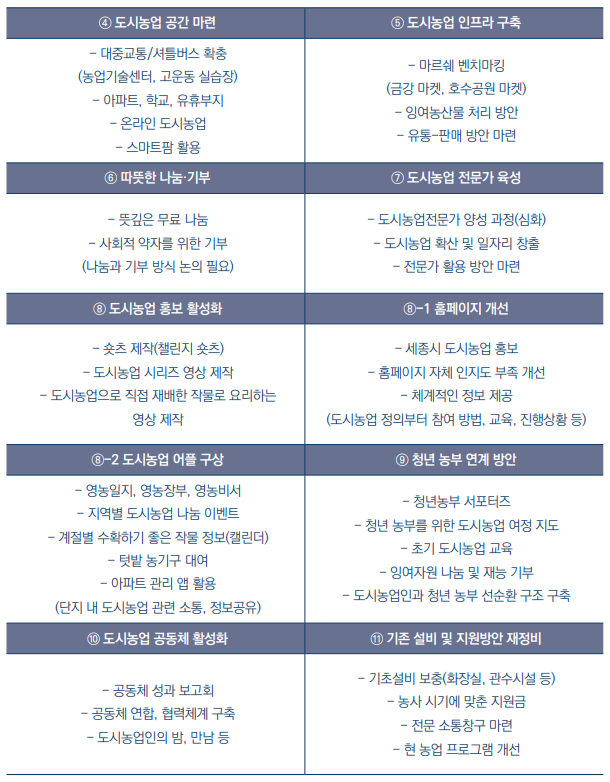 | ④ 도시농업 공간 마련 | ⑤ 도시농업 인프라 구축 |
|---|---|
| - 대중교통/셔틀버스 확충 (농업기술센터, 고운동 실습장) - 아파트, 학교, 유휴부지 - 온라인 도시농업 - 스마트팜 활용 | - 마르쉐 벤치마킹 (금강 마켓, 호수공원 마켓) - 잉여농산물 처리 방안 - 유통-판매 방안 마련 |
| ⑥ 따뜻한 나눔·기부 | ⑦ 도시농업 전문가 육성 |
| - 뜻깊은 무료 나눔 - 사회적 약자를 위한 기부 (나눔과 기부 방식 논의 필요) | - 도시농업전문가 양성 과정(심화) - 도시농업 확산 및 일자리 창출 - 전문가 활용 방안 마련 |
| ⑧ 도시농업 홍보 활성화 | ⑧-1 홈페이지 개선 |
| - 숏츠 제작(챌린지 숏츠) - 도시농업 시리즈 영상 제작 - 도시농업으로 직접 재배한 작물로 요리하는 영상 제작 | - 세종시 도시농업 홍보 - 홈페이지 자체 인지도 부족 개선 - 체계적인 정보 제공 (도시농업 정의부터 참여 방법, 교육, 진행상황 등) |
| ⑧-2 도시농업 어플 구상 | ⑨ 청년 농부 연계 방안 |
| - 영농일지, 영농장부, 영농비서 - 지역별 도시농업 나눔 이벤트 - 계절별 수확하기 좋은 작물 정보(캘린더) - 텃밭 농기구 대여 - 아파트 관리 앱 활용 (단지 내 도시농업 관련 소통, 정보공유) | - 청년농부 서포터즈 - 청년 농부를 위한 도시농업 여정 지도 - 초기 도시농업 교육 - 잉여자원 나눔 및 재능 기부 - 도시농업인과 청년 농부 선순환 구조 구축 |
| ⑩ 도시농업 공동체 활성화 | ⑪ 기존 설비 및 지원방안 재정비 |
| - 공동체 성과 보고회 - 공동체 연합, 협력체계 구축 - 도시농업인의 밤, 만남 등 | - 기초설비 보충(화장실, 관수시설 등) - 농사 시기에 맞춘 지원금 - 전문 소통창구 마련 - 현 농업 프로그램 개선 |